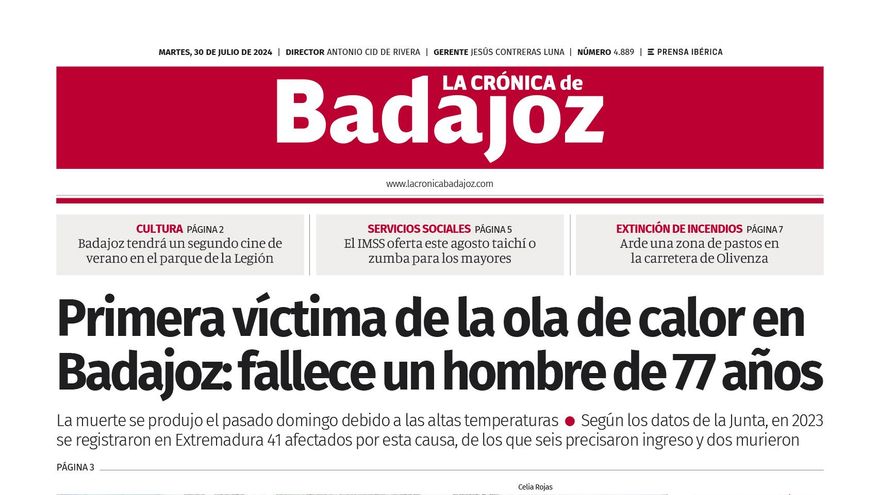 MARTES, 30 DE JULIO DE 2024 | DIRECTOR ANTONIO CID DE RIVERA | GERENTE JESÚS CONTRERAS LUNA | NÚMERO 4.889 | PRENSA IBÉRICA

LA CRÓNICA de
Badajoz

www.lacronicabadajoz.com

CULTURA PÁGINA 2
Badajoz tendrá un segundo cine de verano en el parque de la Legión

SERVICIOS SOCIALES PÁGINA 5
El IMSS oferta este agosto taichí o zumba para los mayores

EXTINCIÓN DE INCENDIOS PÁGINA 7
Arde una zona de pastos en la carretera de Olivenza

Primera víctima de la ola de calor en Badajoz: fallece un hombre de 77 años

La muerte se produjo el pasado domingo debido a las altas temperaturas ● Según los datos de la Junta, en 2023 se registraron en Extremadura 41 afectados por esta causa, de los que seis precisaron ingreso y dos murieron

PÁGINA 3

Celia Rojas